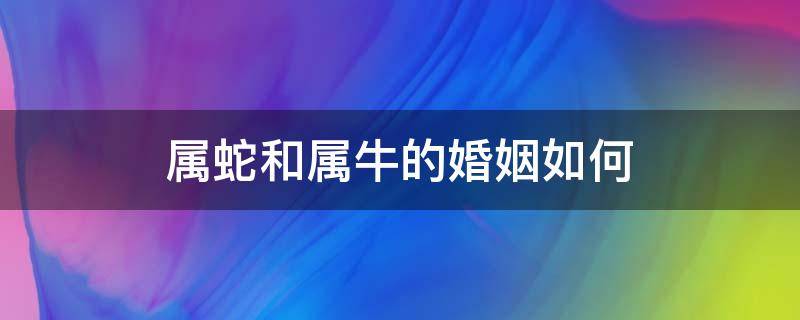 属蛇和属牛的婚姻如何